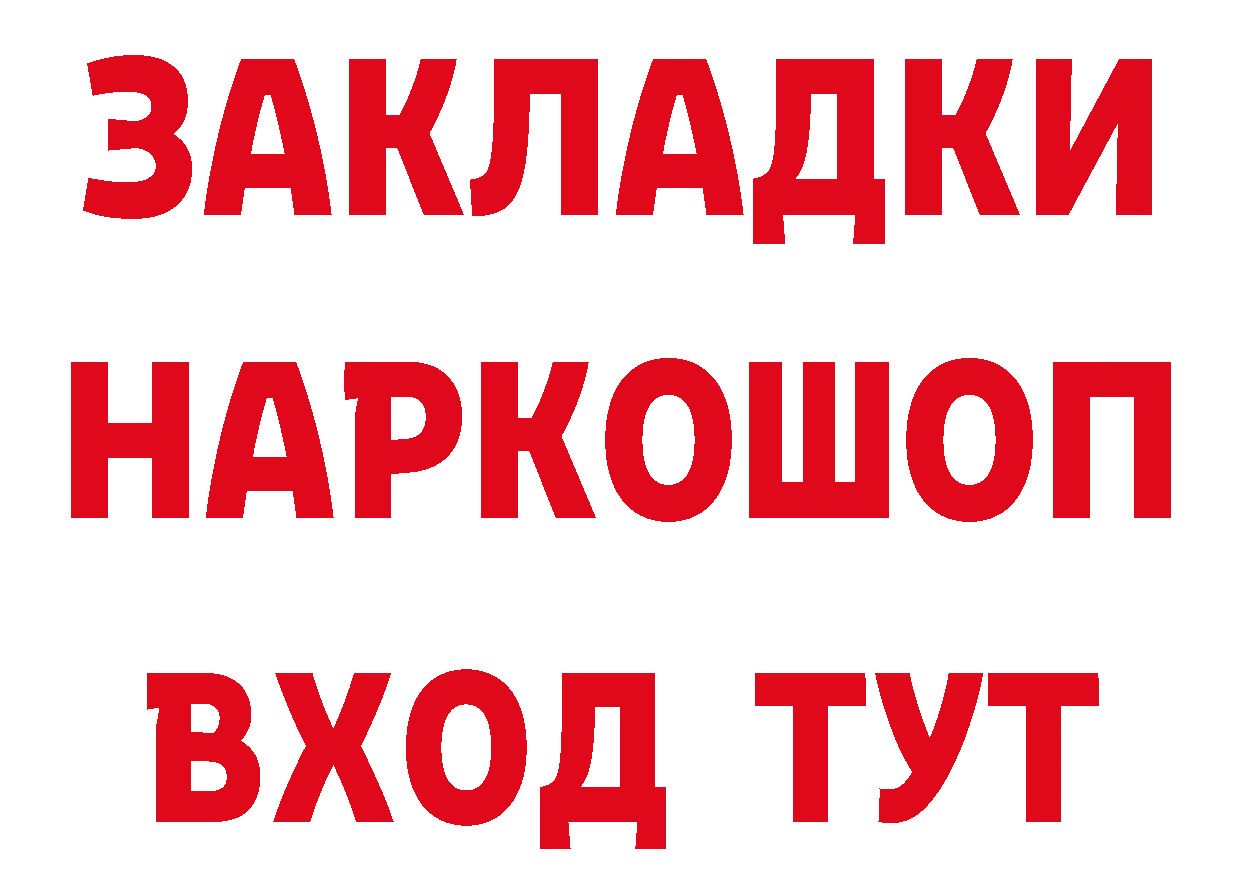 ЗАКЛАДКИ НАРКОШОП ВХОД ТУТ